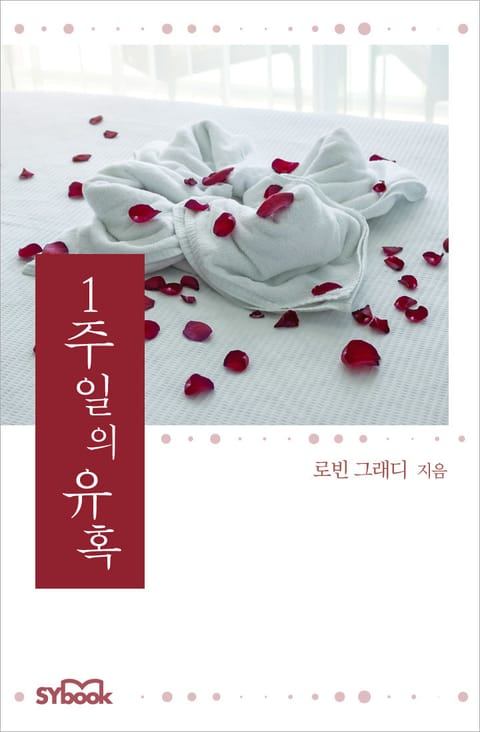 1주일의 유혹

로빈 그래디 지음

SYbook